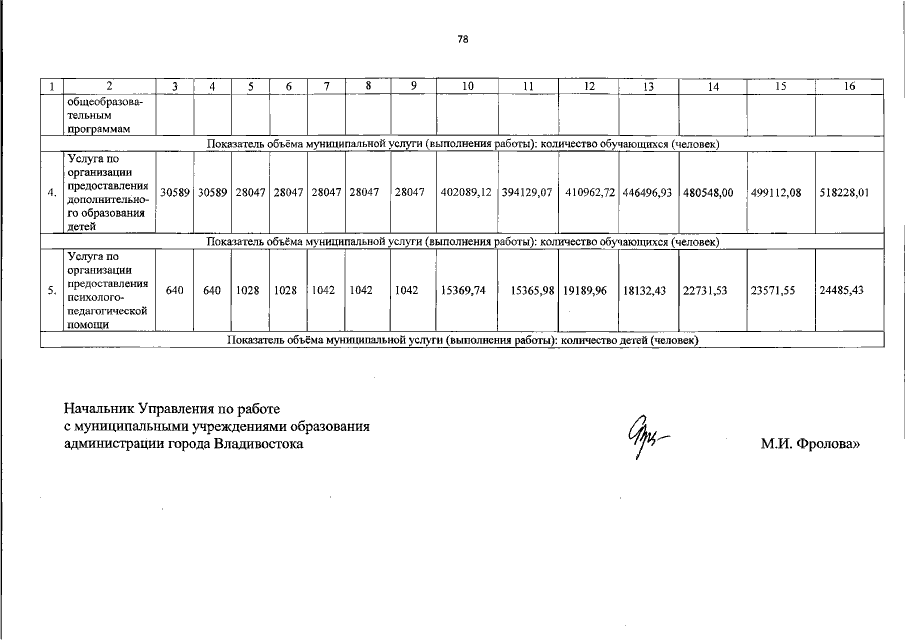 78

| 1 | 2 | 3 | 4 | 5 | 6 | 7 | 8 | 9 | 10 | 11 | 12 | 13 | 14 | 15 | 16 |
|---|---|---|---|---|---|---|---|---|---|---|---|---|---|---|---|
| | общеобразовательным программам | | | | | | | | | | | | | | |
| Показатель объёма муниципальной услуги (выполнения работы): количество обучающихся (человек) | | | | | | | | | | | | | | | |
| 4. | Услуга по организации предоставления дополнительного образования детей | 30589 | 30589 | 28047 | 28047 | 28047 | 28047 | 28047 | 402089,12 | 394129,07 | 410962,72 | 446496,93 | 480548,00 | 499112,08 | 518228,01 |
| Показатель объёма муниципальной услуги (выполнения работы): количество обучающихся (человек) | | | | | | | | | | | | | | | |
| 5. | Услуга по организации предоставления психолого-педагогической помощи | 640 | 640 | 1028 | 1028 | 1042 | 1042 | 1042 | 15369,74 | 15365,98 | 19189,96 | 18132,43 | 22731,53 | 23571,55 | 24485,43 |
| Показатель объёма муниципальной услуги (выполнения работы): количество детей (человек) | | | | | | | | | | | | | | | |

Начальник Управления по работе с муниципальными учреждениями образования администрации города Владивостока

М.И. Фролова»